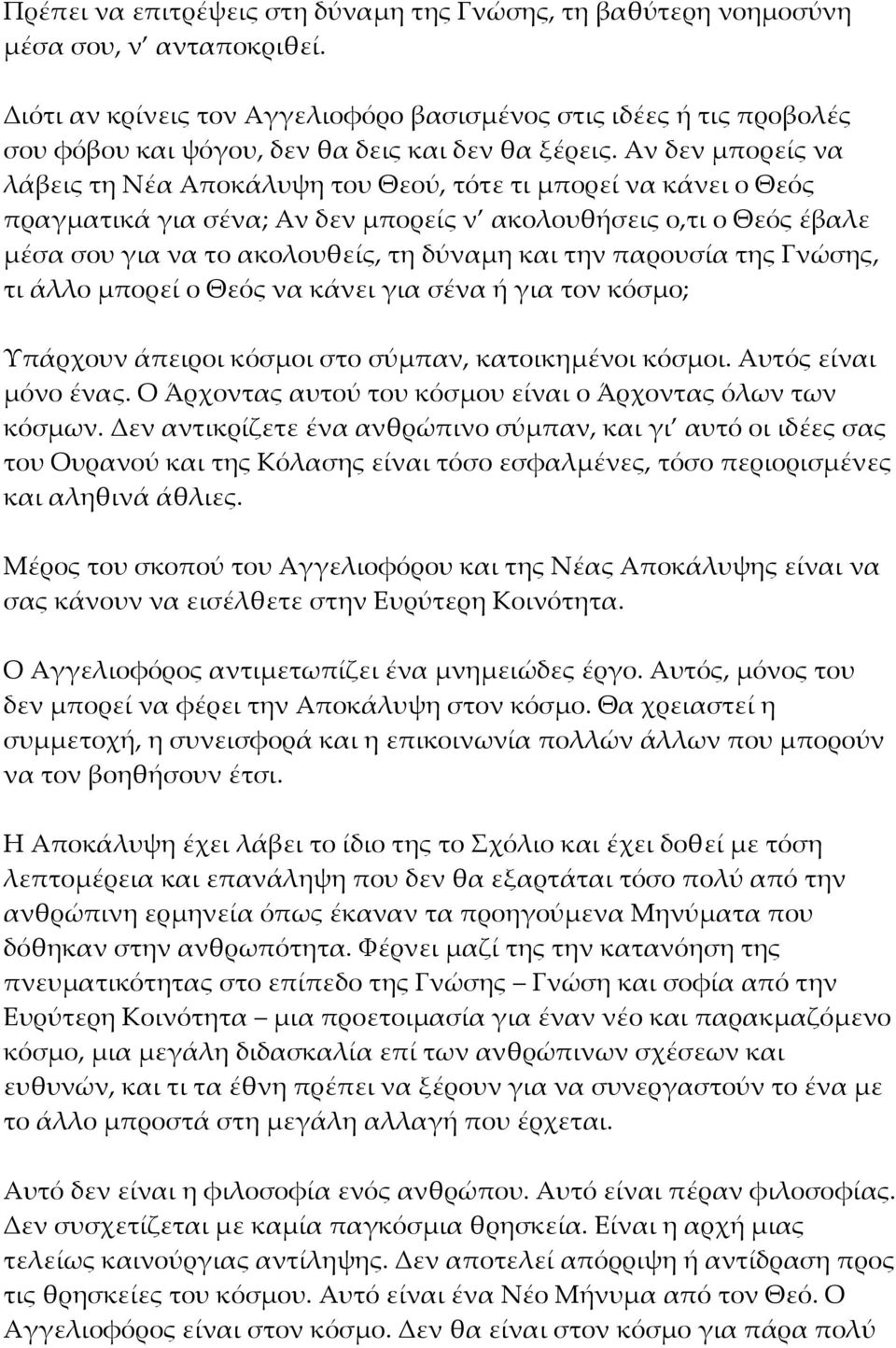 Πρέπει να επιτρέψεις στη δύναμη της Γνώσης, τη βαθύτερη νοημοσύνη μέσα σου, ν' ανταποκριθεί.

Διότι αν κρίνεις τον Αγγελιοφόρο βασισμένος στις ιδέες ή τις προβολές σου φόβου και ψόγου, δεν θα δεις και δεν θα ξέρεις. Αν δεν μπορείς να λάβεις τη Νέα Αποκάλυψη του Θεού, τότε τι μπορεί να κάνει ο Θεός πραγματικά για σένα; Αν δεν μπορείς ν' ακολουθήσεις ο,τι ο Θεός έβαλε μέσα σου για να το ακολουθείς, τη δύναμη και την παρουσία της Γνώσης, τι άλλο μπορεί ο Θεός να κάνει για σένα ή για τον κόσμο;

Υπάρχουν άπειροι κόσμοι στο σύμπαν, κατοικημένοι κόσμοι. Αυτός είναι μόνο ένας. Ο Άρχοντας αυτού του κόσμου είναι ο Άρχοντας όλων των κόσμων. Δεν αντικρίζετε ένα ανθρώπινο σύμπαν, και γι' αυτό οι ιδέες σας του Ουρανού και της Κόλασης είναι τόσο εσφαλμένες, τόσο περιορισμένες και αληθινά άθλιες.

Μέρος του σκοπού του Αγγελιοφόρου και της Νέας Αποκάλυψης είναι να σας κάνουν να εισέλθετε στην Ευρύτερη Κοινότητα.

Ο Αγγελιοφόρος αντιμετωπίζει ένα μνημειώδες έργο. Αυτός, μόνος του δεν μπορεί να φέρει την Αποκάλυψη στον κόσμο. Θα χρειαστεί η συμμετοχή, η συνεισφορά και η επικοινωνία πολλών άλλων που μπορούν να τον βοηθήσουν έτσι.

Η Αποκάλυψη έχει λάβει το ίδιο της το Σχόλιο και έχει δοθεί με τόση λεπτομέρεια και επανάληψη που δεν θα εξαρτάται τόσο πολύ από την ανθρώπινη ερμηνεία όπως έκαναν τα προηγούμενα Μηνύματα που δόθηκαν στην ανθρωπότητα. Φέρνει μαζί της την κατανόηση της πνευματικότητας στο επίπεδο της Γνώσης – Γνώση και σοφία από την Ευρύτερη Κοινότητα – μια προετοιμασία για έναν νέο και παρακμαζόμενο κόσμο, μια μεγάλη διδασκαλία επί των ανθρώπινων σχέσεων και ευθυνών, και τι τα έθνη πρέπει να ξέρουν για να συνεργαστούν το ένα με το άλλο μπροστά στη μεγάλη αλλαγή που έρχεται.

Αυτό δεν είναι η φιλοσοφία ενός ανθρώπου. Αυτό είναι πέραν φιλοσοφίας. Δεν συσχετίζεται με καμία παγκόσμια θρησκεία. Είναι η αρχή μιας τελείως καινούργιας αντίληψης. Δεν αποτελεί απόρριψη ή αντίδραση προς τις θρησκείες του κόσμου. Αυτό είναι ένα Νέο Μήνυμα από τον Θεό. Ο Αγγελιοφόρος είναι στον κόσμο. Δεν θα είναι στον κόσμο για πάρα πολύ